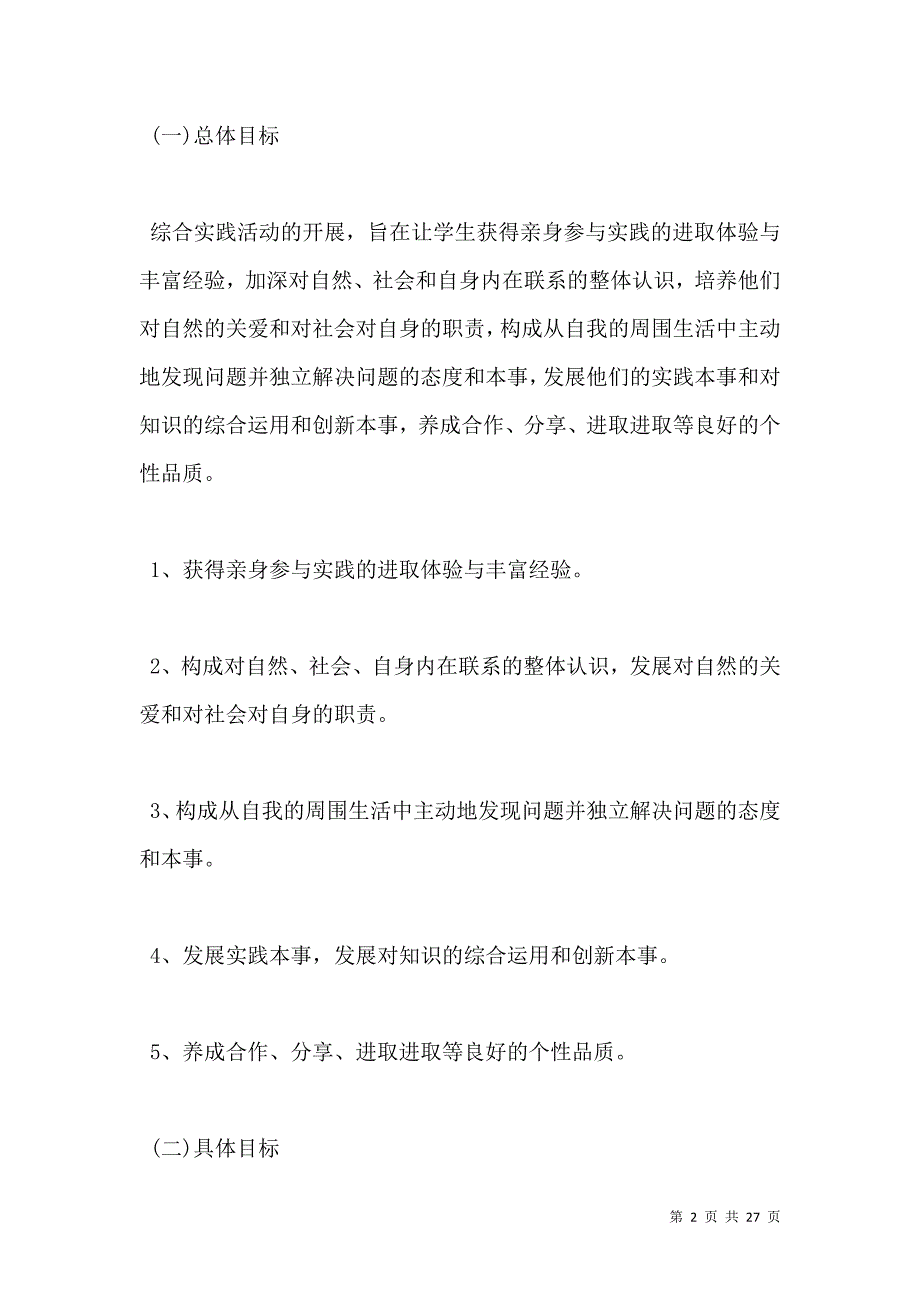 (一)总体目标

综合实践活动的开展，旨在让学生获得亲身参与实践的进取体验与丰富经验，加深对自然、社会和自身内在联系的整体认识，培养他们对自然的关爱和对社会对自身的职责，构成从自我的周围生活中主动地发现问题并独立解决问题的态度和本事，发展他们的实践本事和对知识的综合运用和创新本事，养成合作、分享、进取进取等良好的个性品质。

1、获得亲身参与实践的进取体验与丰富经验。

2、构成对自然、社会、自身内在联系的整体认识，发展对自然的关爱和对社会对自身的职责。

3、构成从自我的周围生活中主动地发现问题并独立解决问题的态度和本事。

4、发展实践本事，发展对知识的综合运用和创新本事。

5、养成合作、分享、进取进取等良好的个性品质。

(二)具体目标

第 2 页 共 27 页